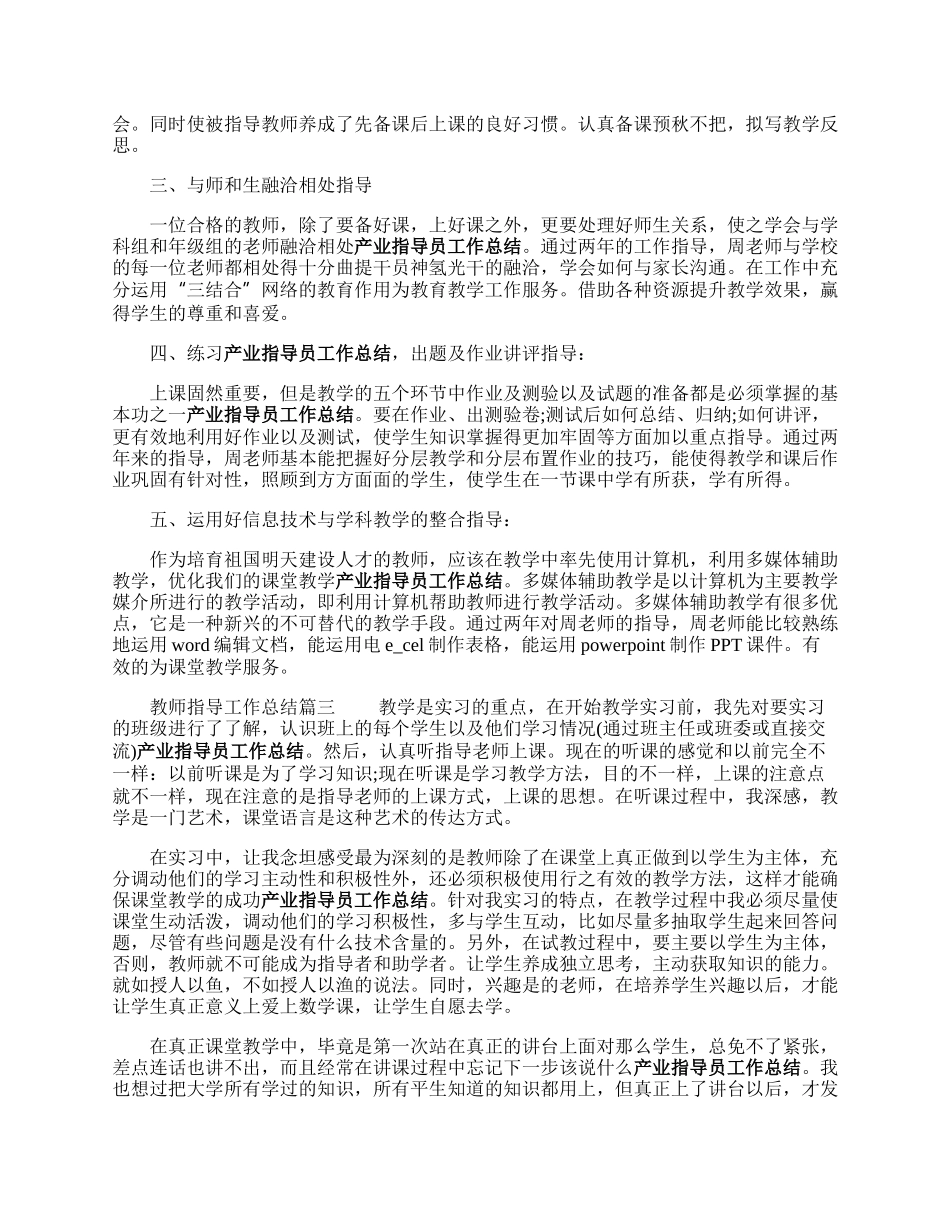 会。同时使被指导教师养成了先备课后上课的良好习惯。认真备课预秋不把，拟写教学反思。

三、与师和生融洽相处指导

一位合格的教师，除了要备好课，上好课之外，更要处理好师生关系，使之学会与学科组和年级组的老师融洽相处产业指导员工作总结。通过两年的工作指导，周老师与学校的每一位老师都相处得十分曲提干员神氢光干的融洽，学会如何与家长沟通。在工作中充分运用“三结合”网络的教育作用为教育教学工作服务。借助各种资源提升教学效果，赢得学生的尊重和喜爱。

四、练习产业指导员工作总结，出题及作业讲评指导：

上课固然重要，但是教学的五个环节中作业及测验以及试题的准备都是必须掌握的基本功之一产业指导员工作总结。要在作业、出测验卷;测试后如何总结、归纳;如何讲评，更有效地利用好作业以及测试，使学生知识掌握得更加牢固等方面加以重点指导。通过两年来的指导，周老师基本能把握好分层教学和分层布置作业的技巧，能使得教学和课后作业巩固有针对性，照顾到方方面面的学生，使学生在一节课中学有所获，学有所得。

五、运用好信息技术与学科教学的整合指导：

作为培育祖国明天建设人才的教师，应该在教学中率先使用计算机，利用多媒体辅助教学，优化我们的课堂教学产业指导员工作总结。多媒体辅助教学是以计算机为主要教学媒介所进行的教学活动，即利用计算机帮助教师进行教学活动。多媒体辅助教学有很多优点，它是一种新兴的不可替代的教学手段。通过两年对周老师的指导，周老师能比较熟练地运用 word 编辑文档，能运用电 e_cel 制作表格，能运用 powerpoint 制作 PPT 课件。有效的为课堂教学服务。

教师指导工作总结篇三　　教学是实习的重点，在开始教学实习前，我先对要实习的班级进行了了解，认识班上的每个学生以及他们学习情况(通过班主任或班委或直接交流)产业指导员工作总结。然后，认真听指导老师上课。现在的听课的感觉和以前完全不一样：以前听课是为了学习知识;现在听课是学习教学方法，目的不一样，上课的注意点就不一样，现在注意的是指导老师的上课方式，上课的思想。在听课过程中，我深感，教学是一门艺术，课堂语言是这种艺术的传达方式。

在实习中，让我念坦感受最为深刻的是教师除了在课堂上真正做到以学生为主体，充分调动他们的学习主动性和积极性外，还必须积极使用行之有效的教学方法，这样才能确保课堂教学的成功产业指导员工作总结。针对我实习的特点，在教学过程中我必须尽量使课堂生动活泼，调动他们的学习积极性，多与学生互动，比如尽量多抽取学生起来回答问题，尽管有些问题是没有什么技术含量的。另外，在试教过程中，要主要以学生为主体，否则，教师就不可能成为指导者和助学者。让学生养成独立思考，主动获取知识的能力。就如授人以鱼，不如授人以渔的说法。同时，兴趣是的老师，在培养学生兴趣以后，才能让学生真正意义上爱上数学课，让学生自愿去学。

在真正课堂教学中，毕竟是第一次站在真正的讲台上面对那么学生，总免不了紧张，差点连话也讲不出，而且经常在讲课过程中忘记下一步该说什么产业指导员工作总结。我也想过把大学所有学过的知识，所有平生知道的知识都用上，但真正上了讲台以后，才发